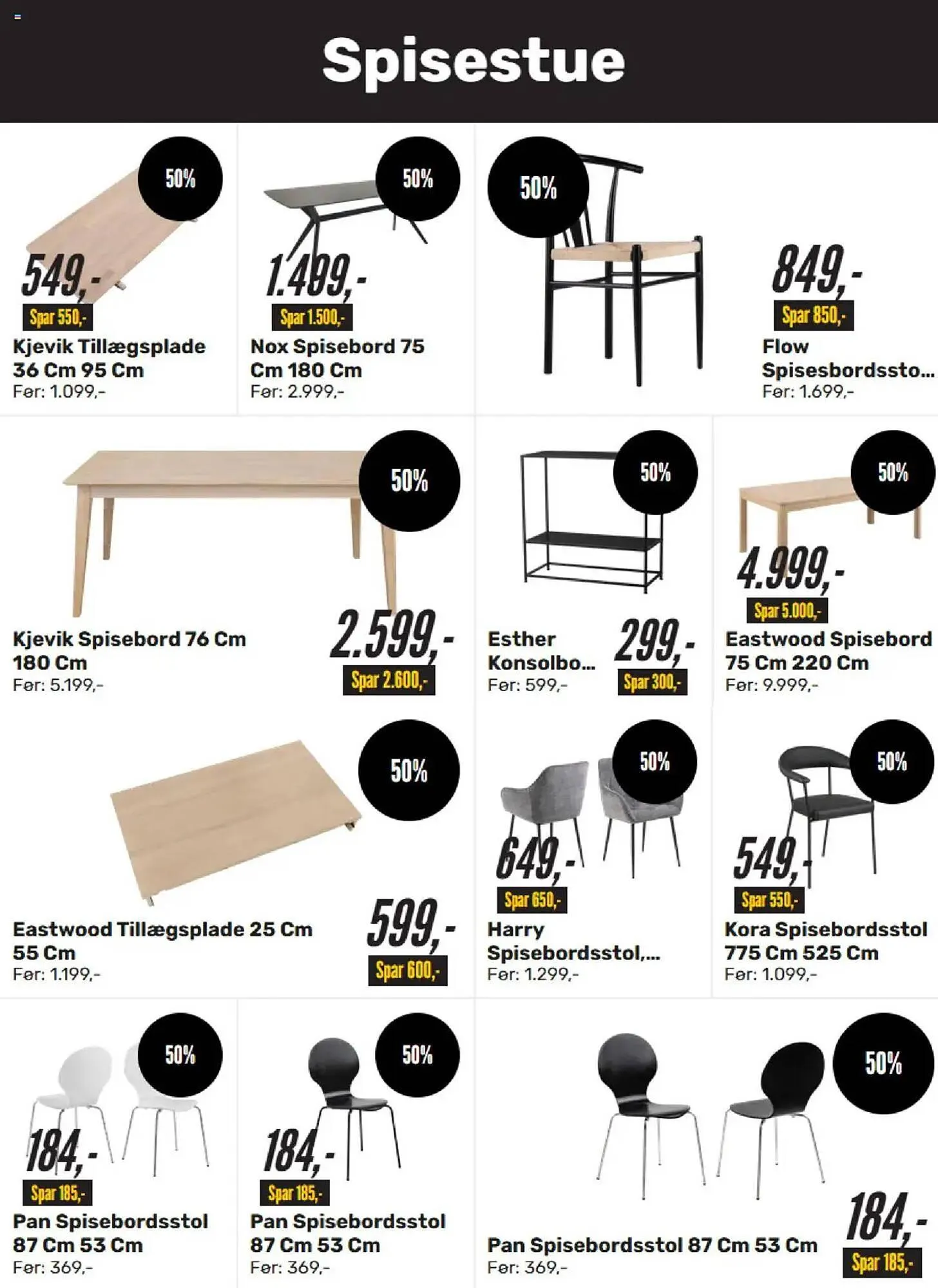 Spisestue

50%
549,-
Spar 550,-
Kjevik Tillægsplade 36 Cm 95 Cm
Før: 1.099,-

50%
1.499,-
Spar 1.500,-
Nox Spisebord 75 Cm 180 Cm
Før: 2.999,-

50%
849,-
Spar 850,-
Flow Spisesbordssto...
Før: 1.699,-

50%
Kjevik Spisebord 76 Cm 180 Cm
Før: 5.199,-
2.599,-
Spar 2.600,-

50%
Esther Konsolbo...
Før: 599,-
299,-
Spar 300,-

50%
4.999,-
Spar 5.000,-
Eastwood Spisebord 75 Cm 220 Cm
Før: 9.999,-

50%
Eastwood Tillægsplade 25 Cm 55 Cm
Før: 1.199,-
599,-
Spar 600,-

50%
649,-
Spar 650,-
Harry Spisebordsstol,...
Før: 1.299,-

50%
549,-
Spar 550,-
Kora Spisebordsstol 775 Cm 525 Cm
Før: 1.099,-

50%
184,-
Spar 185,-
Pan Spisebordsstol 87 Cm 53 Cm
Før: 369,-

50%
184,-
Spar 185,-
Pan Spisebordsstol 87 Cm 53 Cm
Før: 369,-

50%
Pan Spisebordsstol 87 Cm 53 Cm
Før: 369,-
184,-
Spar 185,-